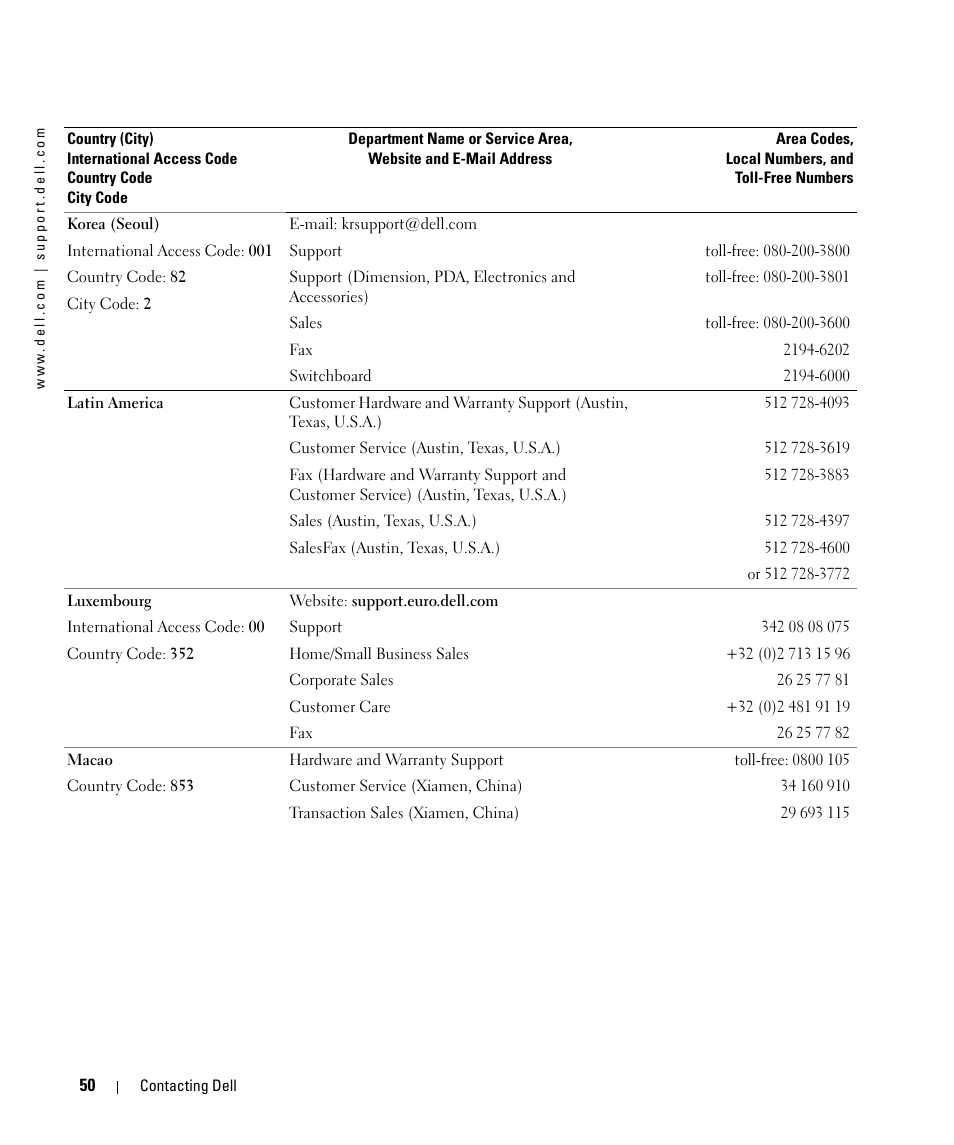 www.dell.com | support.dell.com

| Country (City) International Access Code Country Code City Code | Department Name or Service Area, Website and E-Mail Address | Area Codes, Local Numbers, and Toll-Free Numbers |
|---|---|---|
| Korea (Seoul) | E-mail: krsupport@dell.com | |
| International Access Code: 001 | Support | toll-free: 080-200-3800 |
| Country Code: 82 | Support (Dimension, PDA, Electronics and Accessories) | toll-free: 080-200-3801 |
| City Code: 2 | Sales | toll-free: 080-200-3600 |
| | Fax | 2194-6202 |
| | Switchboard | 2194-6000 |
| Latin America | Customer Hardware and Warranty Support (Austin, Texas, U.S.A.) | 512 728-4093 |
| | Customer Service (Austin, Texas, U.S.A.) | 512 728-3619 |
| | Fax (Hardware and Warranty Support and Customer Service) (Austin, Texas, U.S.A.) | 512 728-3883 |
| | Sales (Austin, Texas, U.S.A.) | 512 728-4397 |
| | SalesFax (Austin, Texas, U.S.A.) | 512 728-4600 |
| | | or 512 728-3772 |
| Luxembourg | Website: support.euro.dell.com | |
| International Access Code: 00 | Support | 342 08 08 075 |
| Country Code: 352 | Home/Small Business Sales | +32 (0)2 713 15 96 |
| | Corporate Sales | 26 25 77 81 |
| | Customer Care | +32 (0)2 481 91 19 |
| | Fax | 26 25 77 82 |
| Macao | Hardware and Warranty Support | toll-free: 0800 105 |
| Country Code: 853 | Customer Service (Xiamen, China) | 34 160 910 |
| | Transaction Sales (Xiamen, China) | 29 693 115 |

50 | Contacting Dell